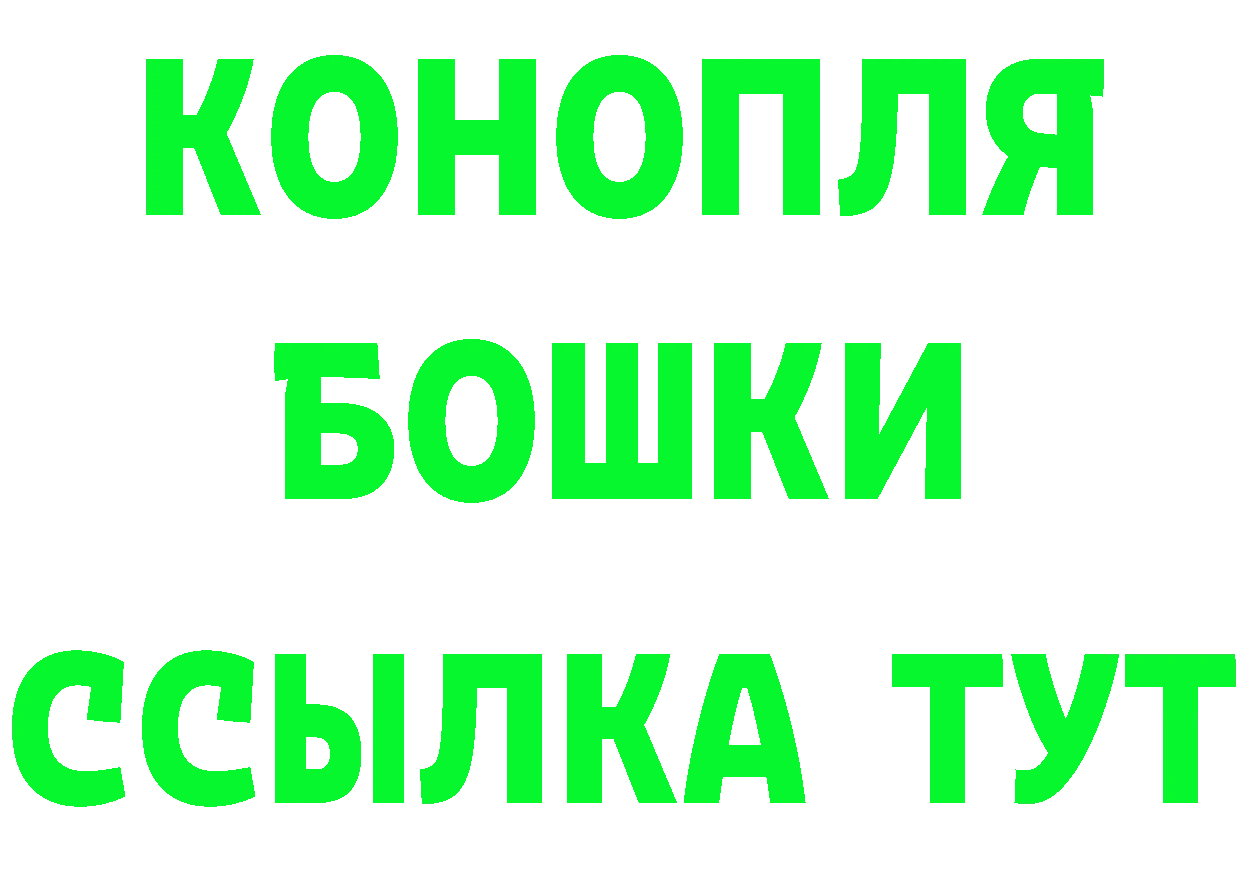 КОНОПЛЯ
БОШКИ
ССЫЛКА ТУТ